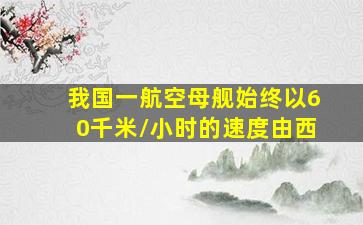 我国一航空母舰始终以60千米/小时的速度由西